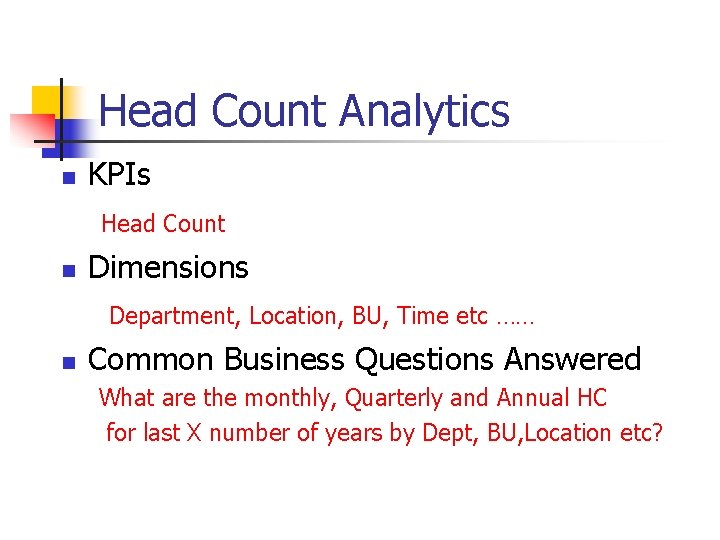 Head Count Analytics

• KPIs

Head Count

• Dimensions

Department, Location, BU, Time etc ……

• Common Business Questions Answered

What are the monthly, Quarterly and Annual HC for last X number of years by Dept, BU,Location etc?